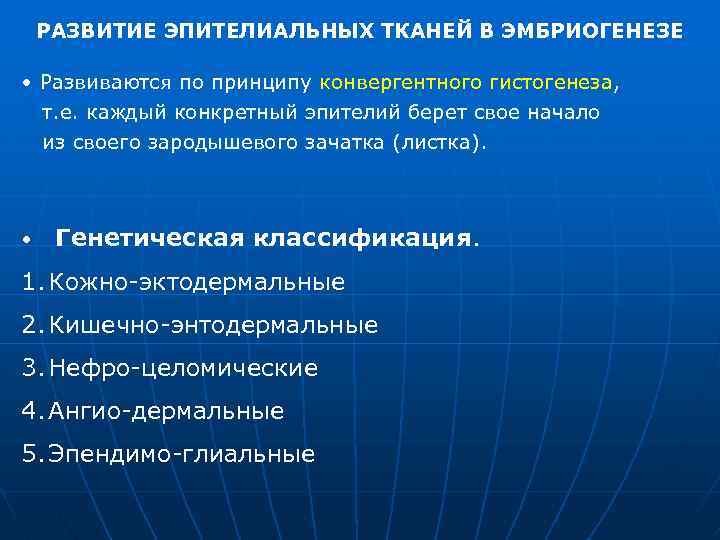 РАЗВИТИЕ ЭПИТЕЛИАЛЬНЫХ ТКАНЕЙ В ЭМБРИОГЕНЕЗЕ

• Развиваются по принципу конвергентного гистогенеза, т.е. каждый конкретный эпителий берет свое начало из своего зародышевого зачатка (листка).

• Генетическая классификация.
1. Кожно-эктодермальные
2. Кишечно-энтодермальные
3. Нефро-целомические
4. Ангио-дермальные
5. Эпендимо-глиальные